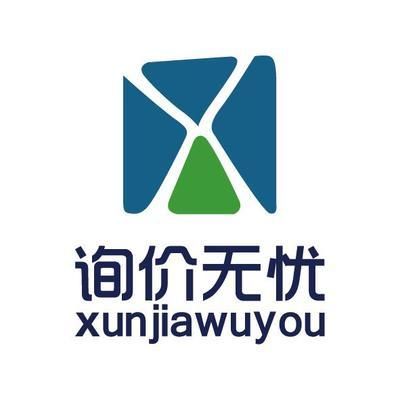 询价无忧
xunjiawuyou